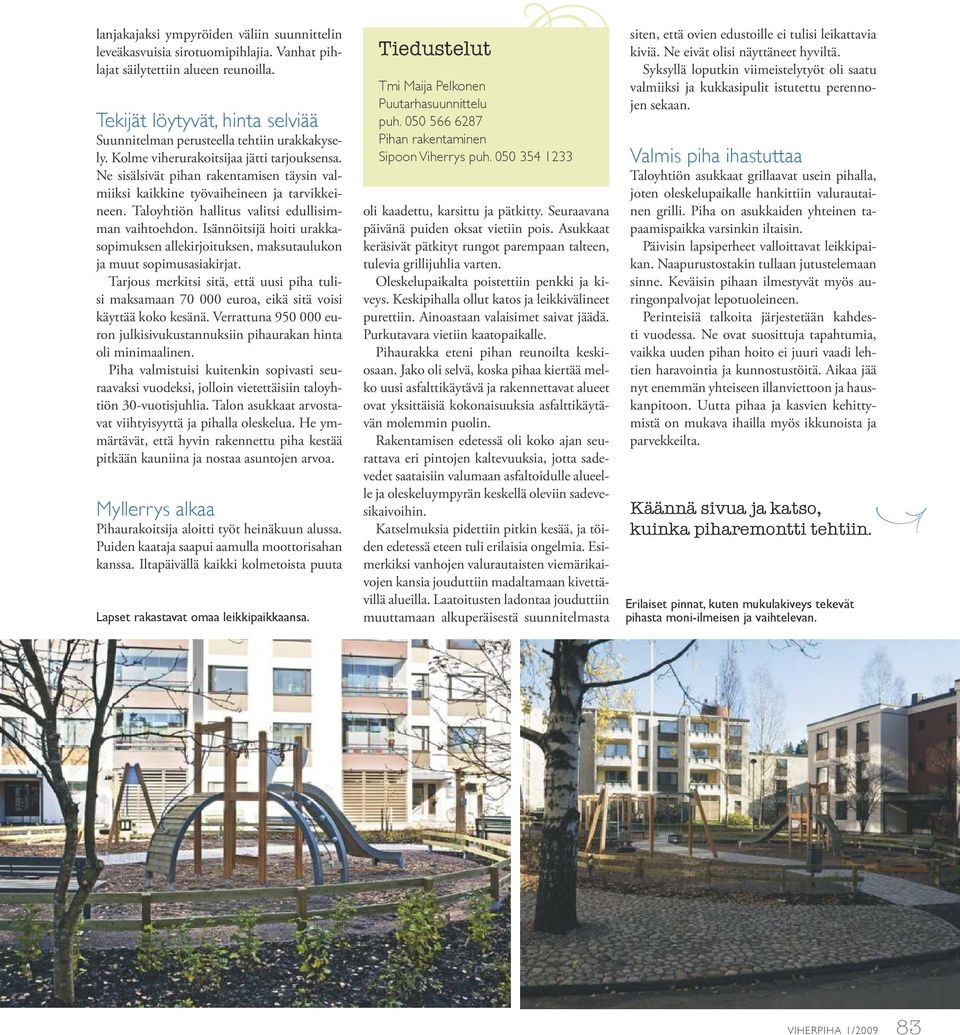 lanjakajaksi ympyröiden väliin suunnittelin leveäkasvuisia sirotuomipihlajia. Vanhat pihlajat säilytettiin alueen reunoilla.

Tekijät löytyvät, hinta selviää

Suunnitelman perusteella tehtiin urakkakysely. Kolme viherurakoitsijaa jätti tarjouksensa. Ne sisälsivät pihan rakentamisen täysin valmiiksi kaikkine työvaiheineen ja tarvikkeineen. Taloyhtiön hallitus valitsi edullisimman vaihtoehdon. Isännöitsijä hoiti urakkasopimuksen allekirjoituksen, maksutaulukon ja muut sopimusasiakirjat.

Tarjous merkitsi sitä, että uusi piha tulisi maksamaan 70 000 euroa, eikä sitä voisi käyttää koko kesänä. Verrattuna 950 000 euron julkisivukustannuksiin pihaurakan hinta oli minimaalinen.

Piha valmistuisi kuitenkin sopivasti seuraavaksi vuodeksi, jolloin vietettäisiin taloyhtiön 30-vuotisjuhlia. Talon asukkaat arvostavat viihtyisyyttä ja pihalla oleskelua. He ymmärtävät, että hyvin rakennettu piha kestää pitkään kauniina ja nostaa asuntojen arvoa.

Myllerrys alkaa

Pihaurakoitsija aloitti työt heinäkuun alussa. Puiden kaataja saapui aamulla moottorisahan kanssa. Iltapäivällä kaikki kolmetoista puuta

Lapset rakastavat omaa leikkipaikkaansa.

Tiedustelut

Tmi Maija Pelkonen
Puutarhasuunnittelu
puh. 050 566 6287
Pihan rakentaminen
Sipoon Viherrys puh. 050 354 1233

oli kaadettu, karsittu ja pätkitty. Seuraavana päivänä puiden oksat vietiin pois. Asukkaat keräsivät pätkityt rungot parempaan talteen, tulevia grillijuhlia varten.

Oleskelupaikalta poistettiin penkki ja kiveys. Keskipihalla ollut katos ja leikkivälineet purettiin. Ainoastaan valaisimet saivat jäädä. Purkutavara vietiin kaatopaikalle.

Pihaurakka eteni pihan reunoilta keskiosaan. Jako oli selvä, koska pihaa kiertää melko uusi asfalttikäytävä ja rakennettavat alueet ovat yksittäisiä kokonaisuuksia asfalttikäytävän molemmin puolin.

Rakentamisen edetessä oli koko ajan seurattava eri pintojen kaltevuuksia, jotta sadevedet saataisiin valumaan asfaltoidulle alueelle ja oleskeluympyrän keskellä oleviin sadevesikaivoihin.

Katselmuksia pidettiin pitkin kesää, ja töiden edetessä eteen tuli erilaisia ongelmia. Esimerkiksi vanhojen valurautaisten viemärikaivojen kansia jouduttiin madaltamaan kivettävillä alueilla. Laatoitusten ladontaa jouduttiin muuttamaan alkuperäisestä suunnitelmasta siten, että ovien edustoille ei tulisi leikattavia kiviä. Ne eivät olisi näyttäneet hyviltä.

Syksyllä loputkin viimeistelytyöt oli saatu valmiiksi ja kukkasipulit istutettu perennojen sekaan.

Valmis piha ihastuttaa

Taloyhtiön asukkaat grillaavat usein pihalla, joten oleskelupaikalle hankittiin valurautainen grilli. Piha on asukkaiden yhteinen tapaamispaikka varsinkin iltaisin.

Päivisin lapsiperheet valloittavat leikkipaikan. Naapurustostakin tullaan jutustelemaan sinne. Keväisin pihaan ilmestyvät myös auringonpalvojat lepotuoleineen.

Perinteisiä talkoita järjestetään kahdesti vuodessa. Ne ovat suosittuja tapahtumia, vaikka uuden pihan hoito ei juuri vaadi lehtien haravointia ja kunnostustöitä. Aikaa jää nyt enemmän yhteiseen illanviettoon ja hauskanpitoon. Uutta pihaa ja kasvien kehittymistä on mukava ihailla myös ikkunoista ja parvekkeilta.

Käännä sivua ja katso, kuinka piharemontti tehtiin.

Erilaiset pinnat, kuten mukulakiveys tekevät pihasta moni-ilmeisen ja vaihtelevan.

VIHERPIHA 1/2009 83